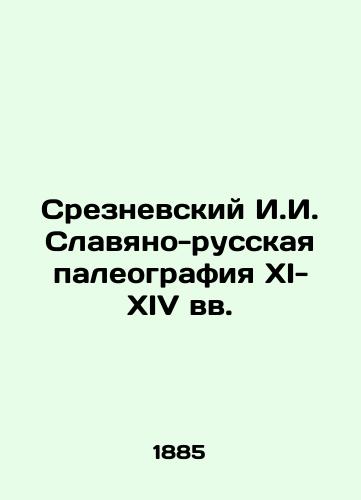 Срезневский И.И. Славяно-русская палеография XI-XIV вв.

1885